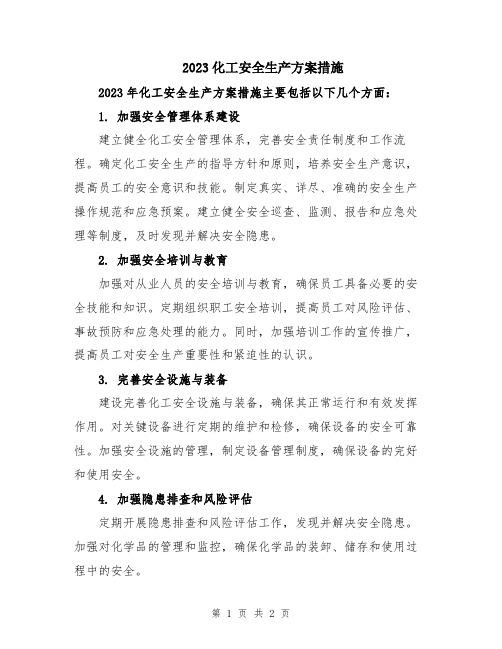 2023 化工安全生产方案措施

2023 年化工安全生产方案措施主要包括以下几个方面：

1. 加强安全管理体系建设

建立健全化工安全管理体系，完善安全责任制度和工作流程。确定化工安全生产的指导方针和原则，培养安全生产意识，提高员工的安全意识和技能。制定真实、详尽、准确的安全生产操作规范和应急预案。建立健全安全巡查、监测、报告和应急处理等制度，及时发现并解决安全隐患。

2. 加强安全培训与教育

加强对从业人员的安全培训与教育，确保员工具备必要的安全技能和知识。定期组织职工安全培训，提高员工对风险评估、事故预防和应急处理的能力。同时，加强培训工作的宣传推广，提高员工对安全生产重要性和紧迫性的认识。

3. 完善安全设施与装备

建设完善化工安全设施与装备，确保其正常运行和有效发挥作用。对关键设备进行定期的维护和检修，确保设备的安全可靠性。加强安全设施的管理，制定设备管理制度，确保设备的完好和使用安全。

4. 加强隐患排查和风险评估

定期开展隐患排查和风险评估工作，发现并解决安全隐患。加强对化学品的管理和监控，确保化学品的装卸、储存和使用过程中的安全。

第 1 页 共 2 页